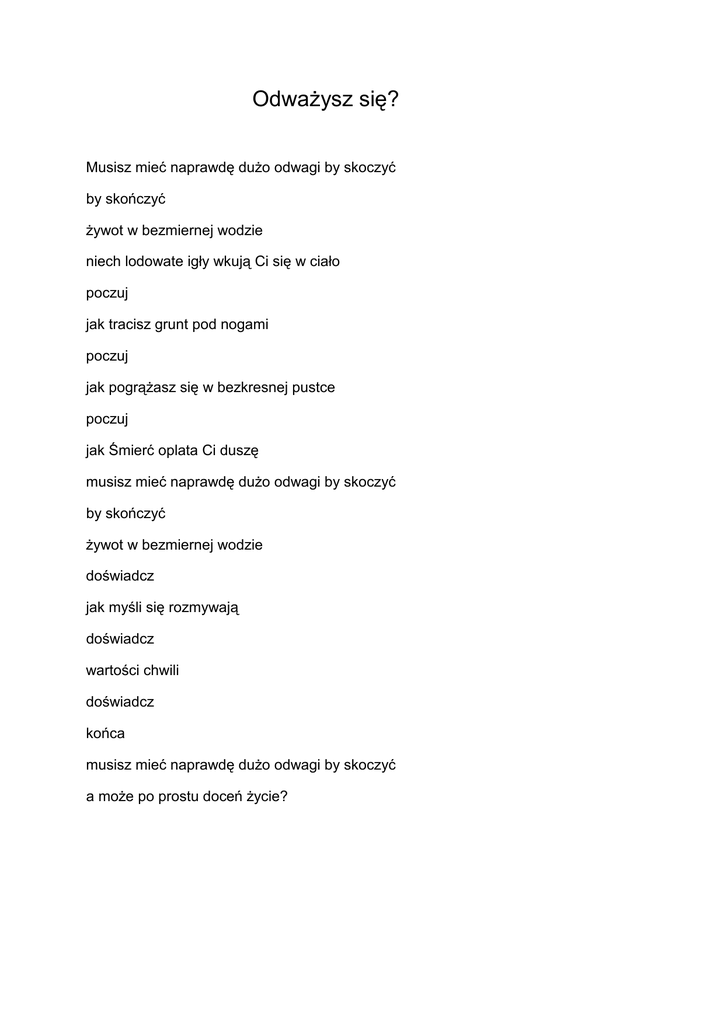 Odważysz się?

Musisz mieć naprawdę dużo odwagi by skoczyć

by skończyć

żywot w bezmiernej wodzie

niech lodowate igły wkują Ci się w ciało

poczuj

jak tracisz grunt pod nogami

poczuj

jak pogrążasz się w bezkresnej pustce

poczuj

jak Śmierć oplata Ci duszę

musisz mieć naprawdę dużo odwagi by skoczyć

by skończyć

żywot w bezmiernej wodzie

doświadcz

jak myśli się rozmywają

doświadcz

wartości chwili

doświadcz

końca

musisz mieć naprawdę dużo odwagi by skoczyć

a może po prostu doceń życie?